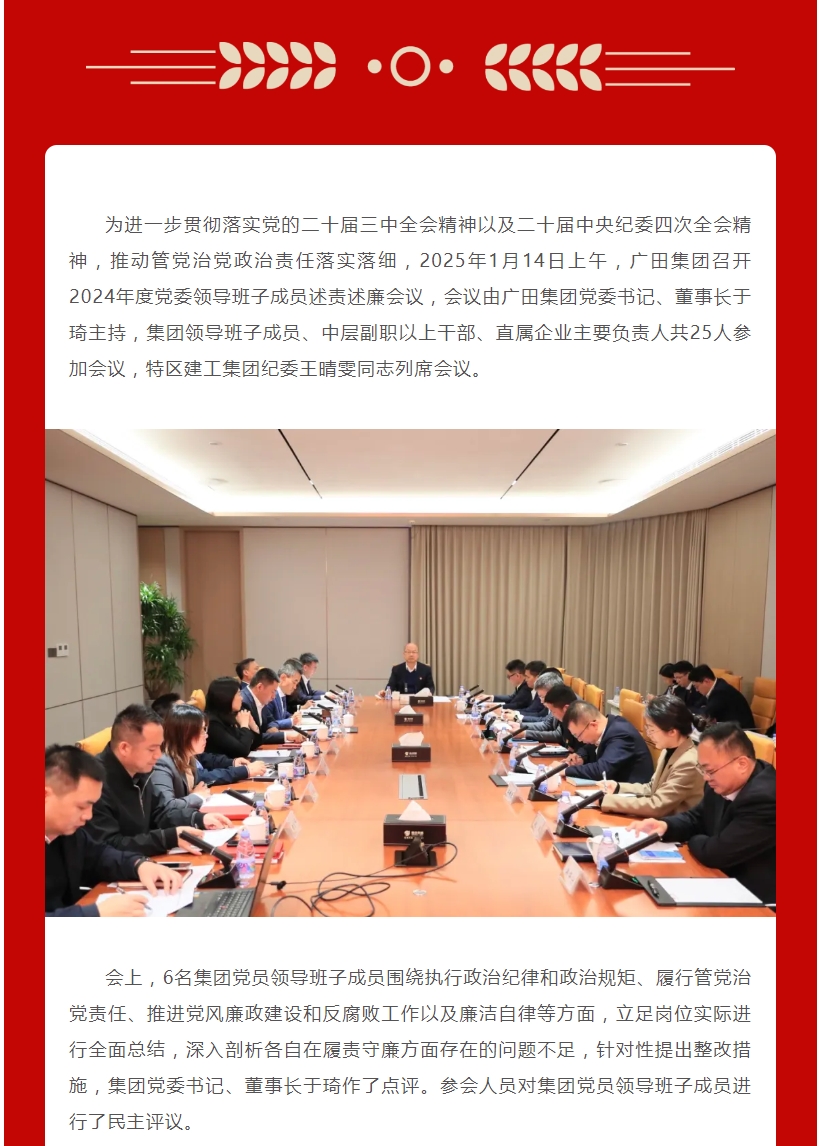 为进一步贯彻落实党的二十届三中全会精神以及二十届中央纪委四次全会精神，推动管党治党政治责任落实落细，2025年1月14日上午，广田集团召开2024年度党委领导班子成员述责述廉会议，会议由广田集团党委书记、董事长于琦主持，集团领导班子成员、中层副职以上干部、直属企业主要负责人共25人参加会议，特区建工集团纪委王晴雯同志列席会议。

会上，6名集团党员领导班子成员围绕执行政治纪律和政治规矩、履行管党治党责任、推进党风廉政建设和反腐败工作以及廉洁自律等方面，立足岗位实际进行全面总结，深入剖析各自在履责守廉方面存在的问题不足，针对性提出整改措施，集团党委书记、董事长于琦作了点评。参会人员对集团党员领导班子成员进行了民主评议。